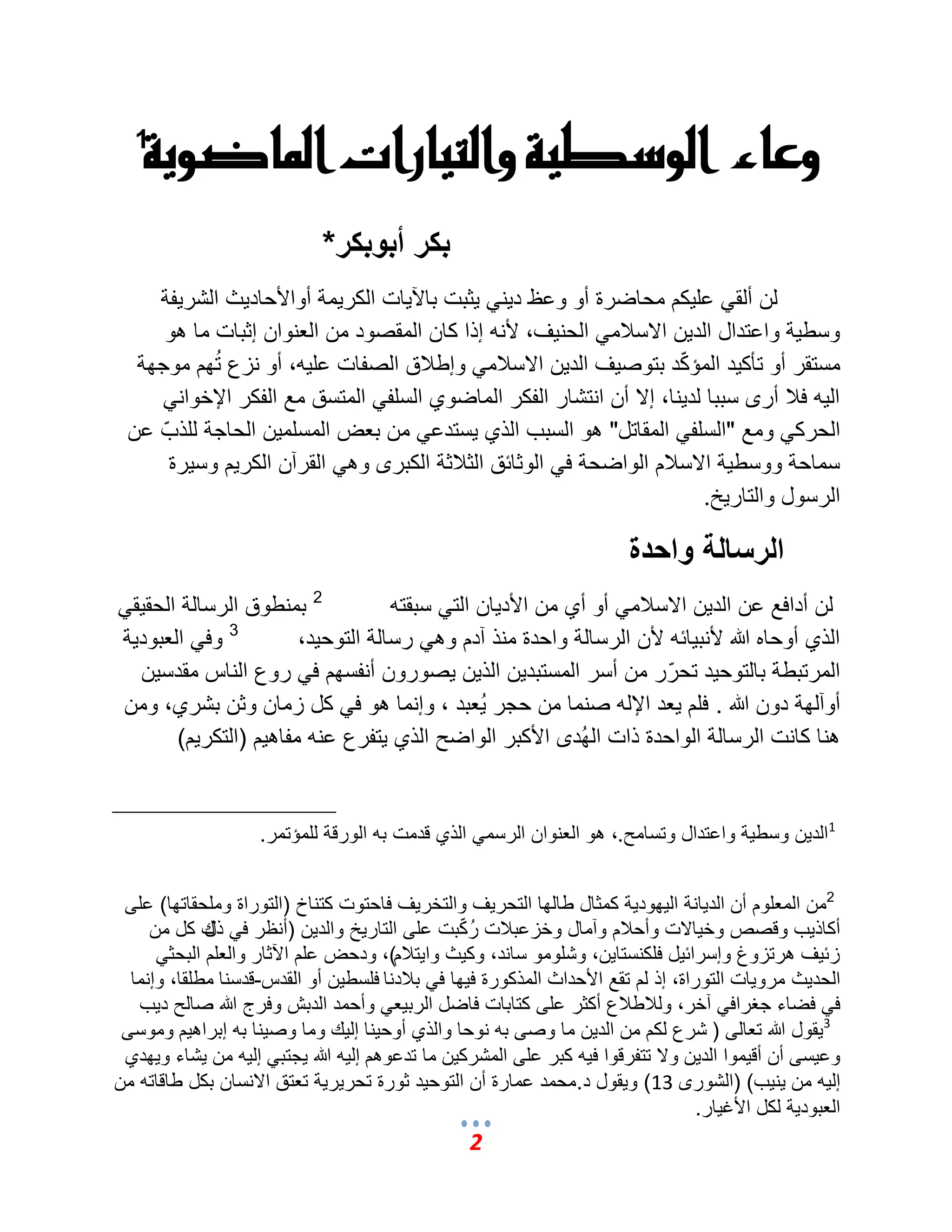 وعاء الوسطية والتيارات الماضوية$^1$

بكر أبوبكر*

لن ألقي عليكم محاضرة أو وعظ ديني يثبت بالآيات الكريمة أوالأحاديث الشريفة وسطية واعتدال الدين الاسلامي الحنيف، لأنه إذا كان المقصود من العنوان إثبات ما هو مستقر أو تأكيد المؤكّد بتوصيف الدين الاسلامي وإطلاق الصفات عليه، أو نزع تُهم موجهة اليه فلا أرى سببا لدينا، إلا أن انتشار الفكر الماضوي السلفي المتسق مع الفكر الإخواني الحركي ومع "السلفي المقاتل" هو السبب الذي يستدعي من بعض المسلمين الحاجة للذبّ عن سماحة ووسطية الاسلام الواضحة في الوثائق الثلاثة الكبرى وهي القرآن الكريم وسيرة الرسول والتاريخ.

الرسالة واحدة

لن أدافع عن الدين الاسلامي أو أي من الأديان التي سبقته $^2$ بمنطوق الرسالة الحقيقي الذي أوحاه الله لأنبيائه لأن الرسالة واحدة منذ آدم وهي رسالة التوحيد، $^3$ وفي العبودية المرتبطة بالتوحيد تحرّر من أسر المستبدين الذين يصورون أنفسهم في روع الناس مقدسين أوآلهة دون الله . فلم يعد الإله صنما من حجر يُعبد ، وإنما هو في كل زمان وثن بشري، ومن هنا كانت الرسالة الواحدة ذات الهُدى الأكبر الواضح الذي يتفرع عنه مفاهيم (التكريم)

$^1$الدين وسطية واعتدال وتسامح.، هو العنوان الرسمي الذي قدمت به الورقة للمؤتمر.

$^2$من المعلوم أن الديانة اليهودية كمثال طالها التحريف والتخريف فاحتوت كتناخ (التوراة وملحقاتها) على أكاذيب وقصص وخيالات وأحلام وآمال وخزعبلات رُكّبت على التاريخ والدين (أنظر في ذلك كل من زئيف هرتزوغ وإسرائيل فلكنستاين، وشلومو ساند، وكيث وايتلام)، ودحض علم الآثار والعلم البحثي الحديث مرويات التوراة، إذ لم تقع الأحداث المذكورة فيها في بلادنا فلسطين أو القدس-قدسنا مطلقا، وإنما في فضاء جغرافي آخر، وللاطلاع أكثر على كتابات فاضل الربيعي وأحمد الدبش وفرج الله صالح ديب
$^3$يقول الله تعالى ( شرع لكم من الدين ما وصى به نوحا والذي أوحينا إليك وما وصينا به إبراهيم وموسى وعيسى أن أقيموا الدين ولا تتفرقوا فيه كبر على المشركين ما تدعوهم إليه الله يجتبي إليه من يشاء ويهدي إليه من ينيب) (الشورى 13) ويقول د.محمد عمارة أن التوحيد ثورة تحريرية تعتق الانسان بكل طاقاته من العبودية لكل الأغيار.

2